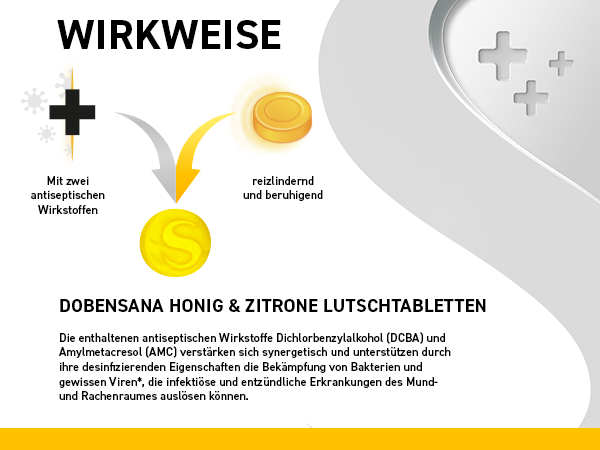 WIRKWEISE

Mit zwei antiseptischen Wirkstoffen

reizlindernd und beruhigend

S

DOBENSANA HONIG & ZITRONE LUTSCHTABLETTEN

Die enthaltenen antiseptischen Wirkstoffe Dichlorbenzylalkohol (DCBA) und Amylmetacresol (AMC) verstärken sich synergetisch und unterstützen durch ihre desinfizierenden Eigenschaften die Bekämpfung von Bakterien und gewissen Viren*, die infektiöse und entzündliche Erkrankungen des Mund- und Rachenraumes auslösen können.